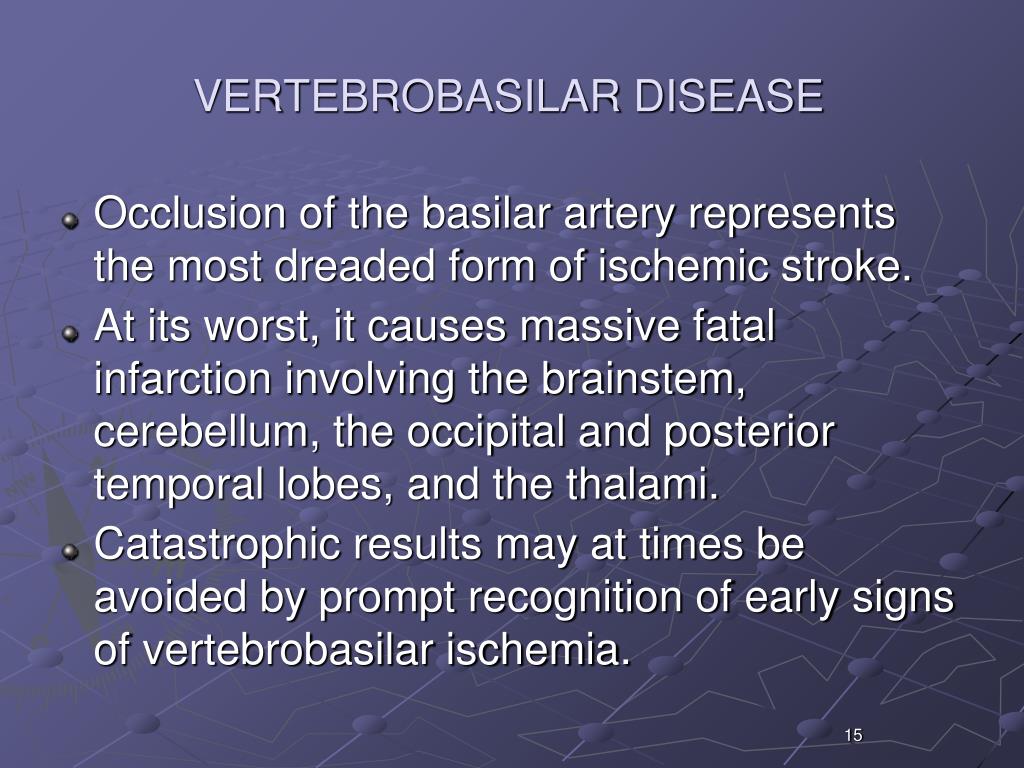 VERTEBROBASILAR DISEASE

Occlusion of the basilar artery represents the most dreaded form of ischemic stroke.

At its worst, it causes massive fatal infarction involving the brainstem, cerebellum, the occipital and posterior temporal lobes, and the thalami.

Catastrophic results may at times be avoided by prompt recognition of early signs of vertebrobasilar ischemia.

15